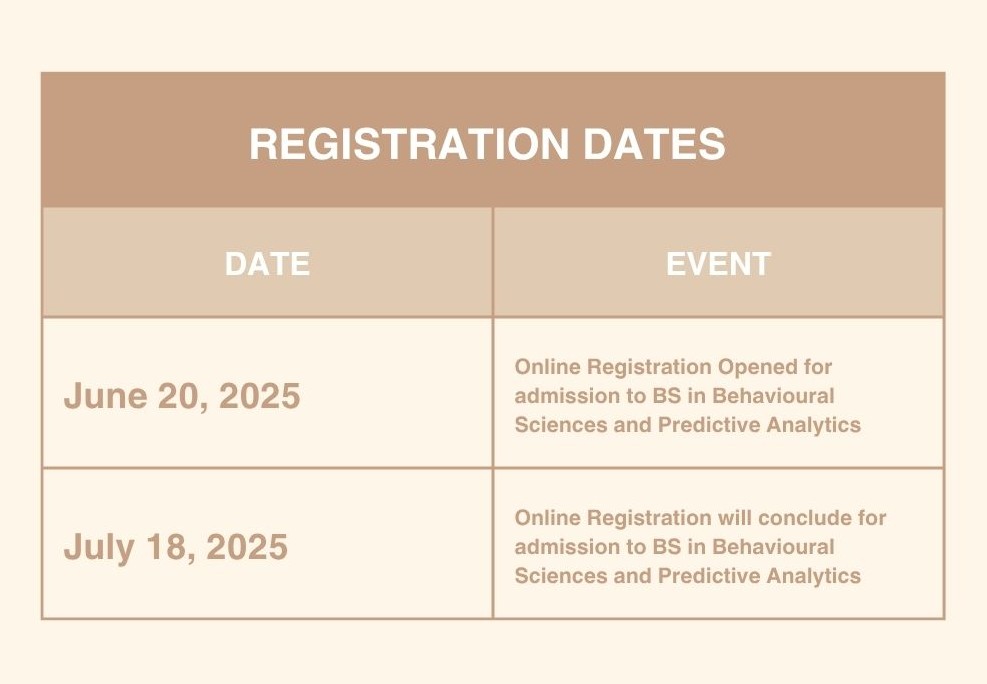 REGISTRATION DATES

| DATE | EVENT |
|---|---|
| June 20, 2025 | Online Registration Opened for admission to BS in Behavioural Sciences and Predictive Analytics |
| July 18, 2025 | Online Registration will conclude for admission to BS in Behavioural Sciences and Predictive Analytics |